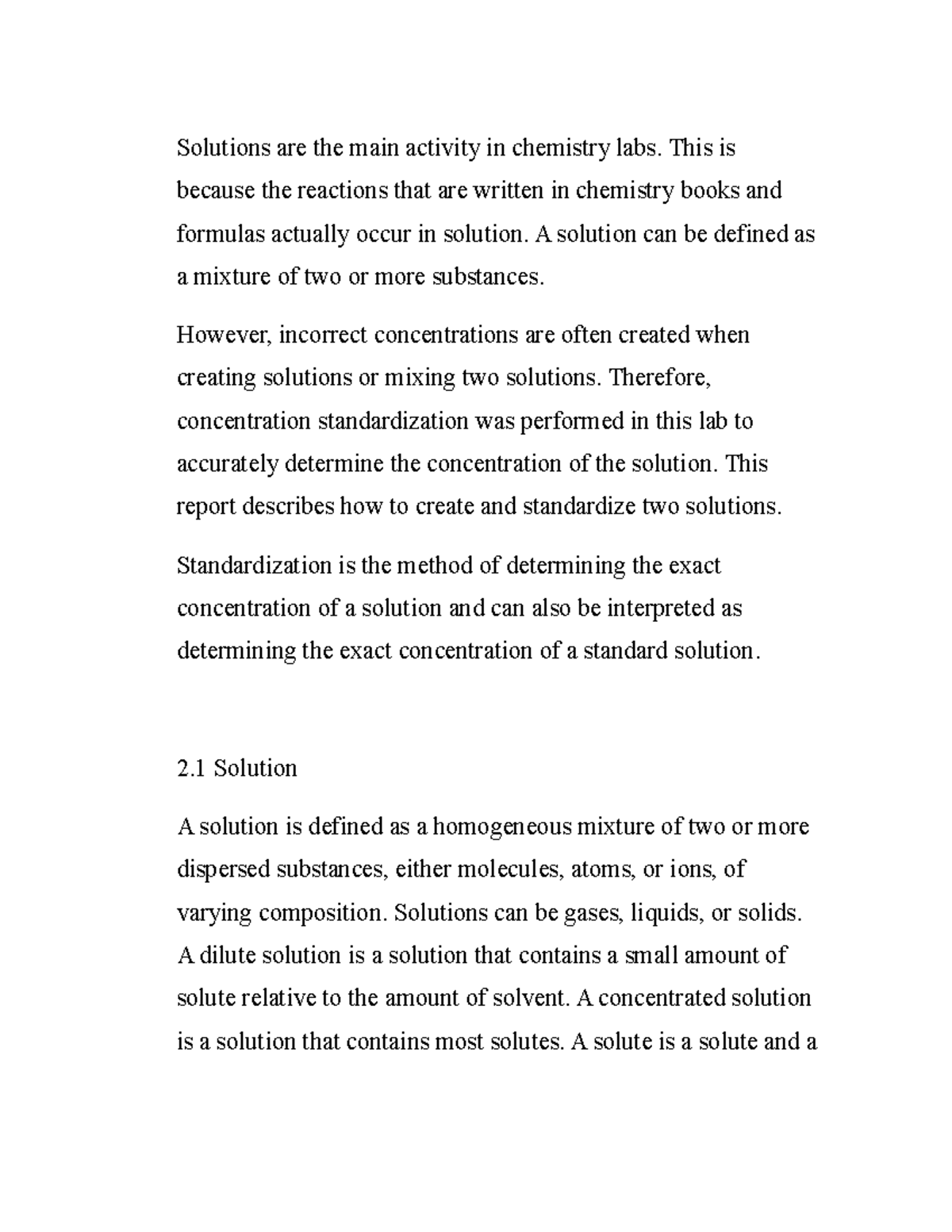 Solutions are the main activity in chemistry labs. This is because the reactions that are written in chemistry books and formulas actually occur in solution. A solution can be defined as a mixture of two or more substances.

However, incorrect concentrations are often created when creating solutions or mixing two solutions. Therefore, concentration standardization was performed in this lab to accurately determine the concentration of the solution. This report describes how to create and standardize two solutions.

Standardization is the method of determining the exact concentration of a solution and can also be interpreted as determining the exact concentration of a standard solution.

2.1 Solution

A solution is defined as a homogeneous mixture of two or more dispersed substances, either molecules, atoms, or ions, of varying composition. Solutions can be gases, liquids, or solids. A dilute solution is a solution that contains a small amount of solute relative to the amount of solvent. A concentrated solution is a solution that contains most solutes. A solute is a solute and a